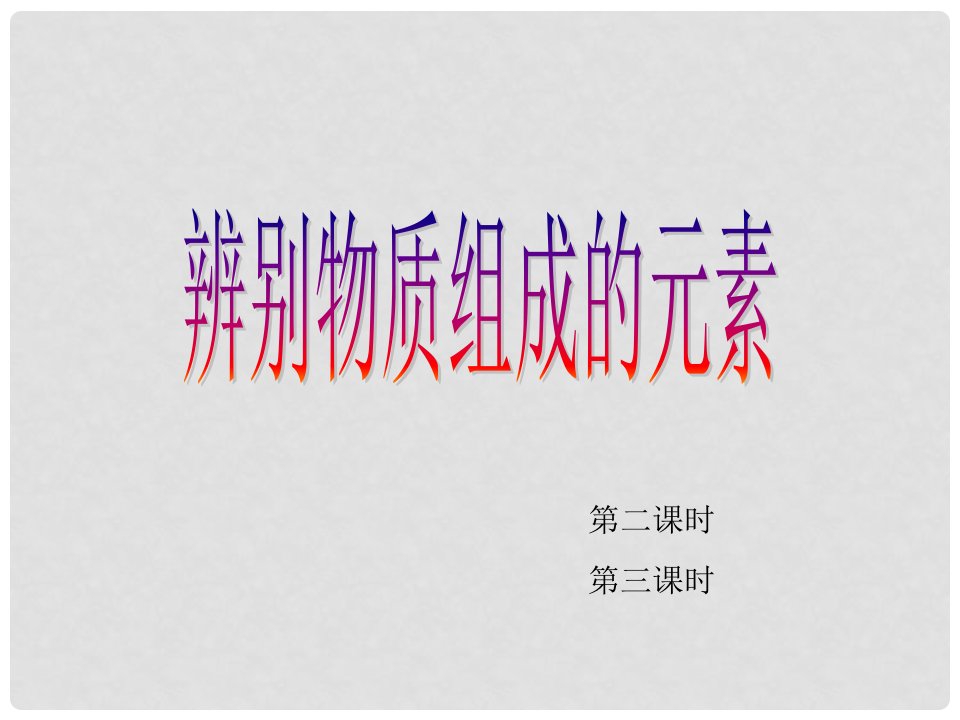 辨别物质组成的元素

第二课时

第三课时